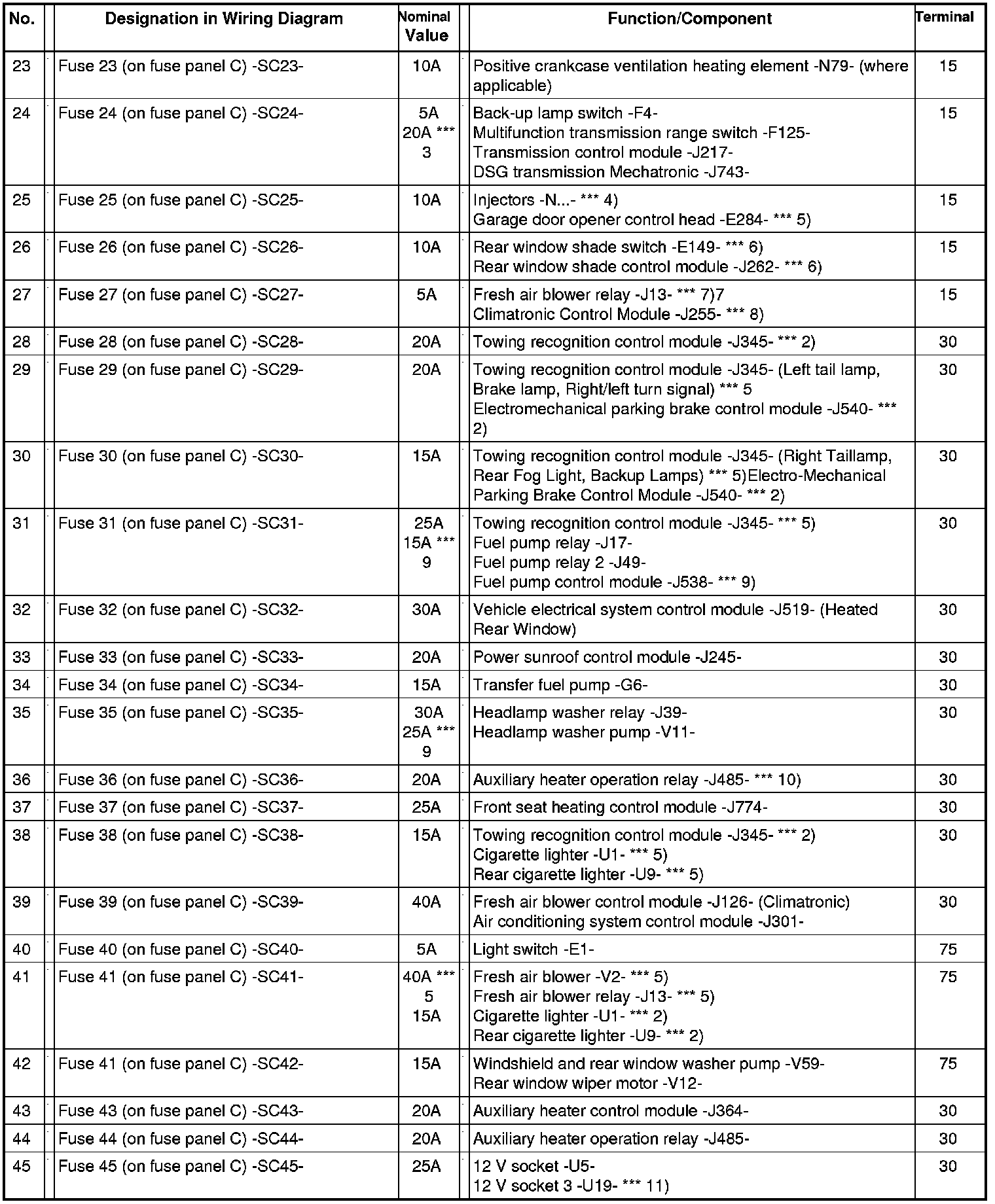 | No. | Designation in Wiring Diagram | Nominal Value | Function/Component | Terminal |
|---|---|---|---|---|
| 23 | Fuse 23 (on fuse panel C) -SC23- | 10A | Positive crankcase ventilation heating element -N79- (where applicable) | 15 |
| 24 | Fuse 24 (on fuse panel C) -SC24- | 5A 20A *** 3 | Back-up lamp switch -F4- Multifunction transmission range switch -F125- Transmission control module -J217- DSG transmission Mechatronic -J743- | 15 |
| 25 | Fuse 25 (on fuse panel C) -SC25- | 10A | Injectors -N...- *** 4) Garage door opener control head -E284- *** 5) | 15 |
| 26 | Fuse 26 (on fuse panel C) -SC26- | 10A | Rear window shade switch -E149- *** 6) Rear window shade control module -J262- *** 6) | 15 |
| 27 | Fuse 27 (on fuse panel C) -SC27- | 5A | Fresh air blower relay -J13- *** 7)7 Climatronic Control Module -J255- *** 8) | 15 |
| 28 | Fuse 28 (on fuse panel C) -SC28- | 20A | Towing recognition control module -J345- *** 2) | 30 |
| 29 | Fuse 29 (on fuse panel C) -SC29- | 20A | Towing recognition control module -J345- (Left tail lamp, Brake lamp, Right/left turn signal) *** 5 Electromechanical parking brake control module -J540- *** 2) | 30 |
| 30 | Fuse 30 (on fuse panel C) -SC30- | 15A | Towing recognition control module -J345- (Right Taillamp, Rear Fog Light, Backup Lamps) *** 5)Electro-Mechanical Parking Brake Control Module -J540- *** 2) | 30 |
| 31 | Fuse 31 (on fuse panel C) -SC31- | 25A 15A *** 9 | Towing recognition control module -J345- *** 5) Fuel pump relay -J17- Fuel pump relay 2 -J49- Fuel pump control module -J538- *** 9) | 30 |
| 32 | Fuse 32 (on fuse panel C) -SC32- | 30A | Vehicle electrical system control module -J519- (Heated Rear Window) | 30 |
| 33 | Fuse 33 (on fuse panel C) -SC33- | 20A | Power sunroof control module -J245- | 30 |
| 34 | Fuse 34 (on fuse panel C) -SC34- | 15A | Transfer fuel pump -G6- | 30 |
| 35 | Fuse 35 (on fuse panel C) -SC35- | 30A 25A *** 9 | Headlamp washer relay -J39- Headlamp washer pump -V11- | 30 |
| 36 | Fuse 36 (on fuse panel C) -SC36- | 20A | Auxiliary heater operation relay -J485- *** 10) | 30 |
| 37 | Fuse 37 (on fuse panel C) -SC37- | 25A | Front seat heating control module -J774- | 30 |
| 38 | Fuse 38 (on fuse panel C) -SC38- | 15A | Towing recognition control module -J345- *** 2) Cigarette lighter -U1- *** 5) Rear cigarette lighter -U9- *** 5) | 30 |
| 39 | Fuse 39 (on fuse panel C) -SC39- | 40A | Fresh air blower control module -J126- (Climatronic) Air conditioning system control module -J301- | 30 |
| 40 | Fuse 40 (on fuse panel C) -SC40- | 5A | Light switch -E1- | 75 |
| 41 | Fuse 41 (on fuse panel C) -SC41- | 40A *** 5 15A | Fresh air blower -V2- *** 5) Fresh air blower relay -J13- *** 5) Cigarette lighter -U1- *** 2) Rear cigarette lighter -U9- *** 2) | 75 |
| 42 | Fuse 41 (on fuse panel C) -SC42- | 15A | Windshield and rear window washer pump -V59- Rear window wiper motor -V12- | 75 |
| 43 | Fuse 43 (on fuse panel C) -SC43- | 20A | Auxiliary heater control module -J364- | 30 |
| 44 | Fuse 44 (on fuse panel C) -SC44- | 20A | Auxiliary heater operation relay -J485- | 30 |
| 45 | Fuse 45 (on fuse panel C) -SC45- | 25A | 12 V socket -U5- 12 V socket 3 -U19- *** 11) | 30 |